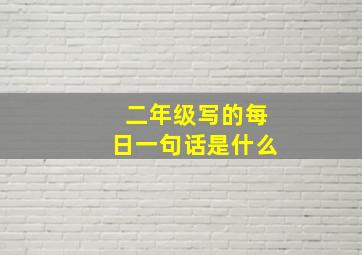 二年级写的每日一句话是什么